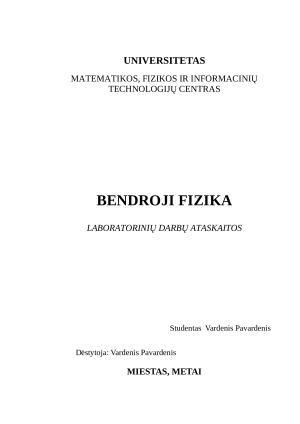 UNIVERSITETAS

MATEMATIKOS, FIZIKOS IR INFORMACINIŲ TECHNOLOGIJŲ CENTRAS

BENDROJI FIZIKA

LABORATORINIŲ DARBŲ ATASKAITOS

Studentas Vardenis Pavardenis

Dėstytoja: Vardenis Pavardenis

MIESTAS, METAI